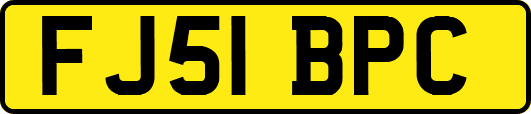 FJ51 BPC